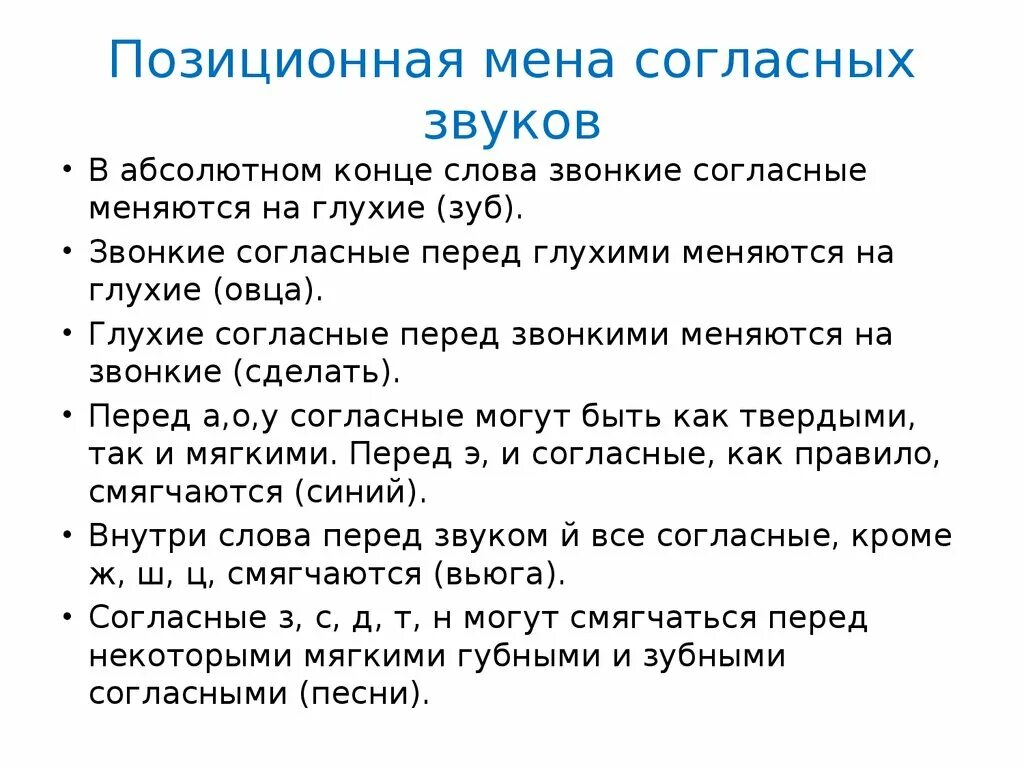 Позиционная мена согласных звуков

• В абсолютном конце слова звонкие согласные меняются на глухие (зуб).
• Звонкие согласные перед глухими меняются на глухие (овца).
• Глухие согласные перед звонкими меняются на звонкие (сделать).
• Перед а,о,у согласные могут быть как твердыми, так и мягкими. Перед э, и согласные, как правило, смягчаются (синий).
• Внутри слова перед звуком й все согласные, кроме ж, ш, ц, смягчаются (вьюга).
• Согласные з, с, д, т, н могут смягчаться перед некоторыми мягкими губными и зубными согласными (песни).